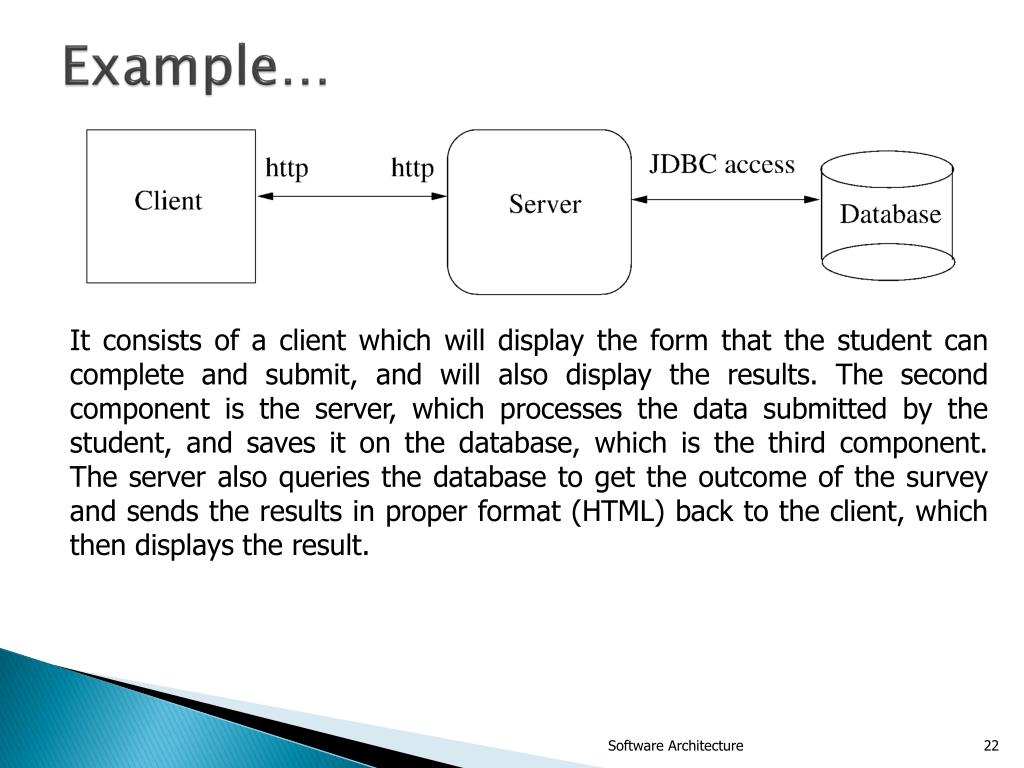 Example…

Client

http

http

Server

JDBC access

Database

It consists of a client which will display the form that the student can complete and submit, and will also display the results. The second component is the server, which processes the data submitted by the student, and saves it on the database, which is the third component. The server also queries the database to get the outcome of the survey and sends the results in proper format (HTML) back to the client, which then displays the result.

Software Architecture

22